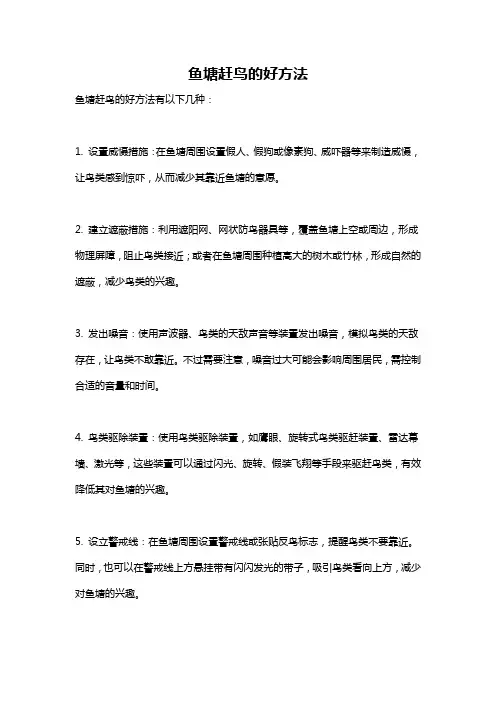 鱼塘赶鸟的好方法

鱼塘赶鸟的好方法有以下几种：

1. 设置威慑措施：在鱼塘周围设置假人、假狗或像素狗、威吓器等来制造威慑，让鸟类感到惊吓，从而减少其靠近鱼塘的意愿。

2. 建立遮蔽措施：利用遮阳网、网状防鸟器具等，覆盖鱼塘上空或周边，形成物理屏障，阻止鸟类接近；或者在鱼塘周围种植高大的树木或竹林，形成自然的遮蔽，减少鸟类的兴趣。

3. 发出噪音：使用声波器、鸟类的天敌声音等装置发出噪音，模拟鸟类的天敌存在，让鸟类不敢靠近。不过需要注意，噪音过大可能会影响周围居民，需控制合适的音量和时间。

4. 鸟类驱除装置：使用鸟类驱除装置，如鹰眼、旋转式鸟类驱赶装置、雷达幕墙、激光等，这些装置可以通过闪光、旋转、假装飞翔等手段来驱赶鸟类，有效降低其对鱼塘的兴趣。

5. 设立警戒线：在鱼塘周围设置警戒线或张贴反鸟标志，提醒鸟类不要靠近。同时，也可以在警戒线上方悬挂带有闪闪发光的带子，吸引鸟类看向上方，减少对鱼塘的兴趣。